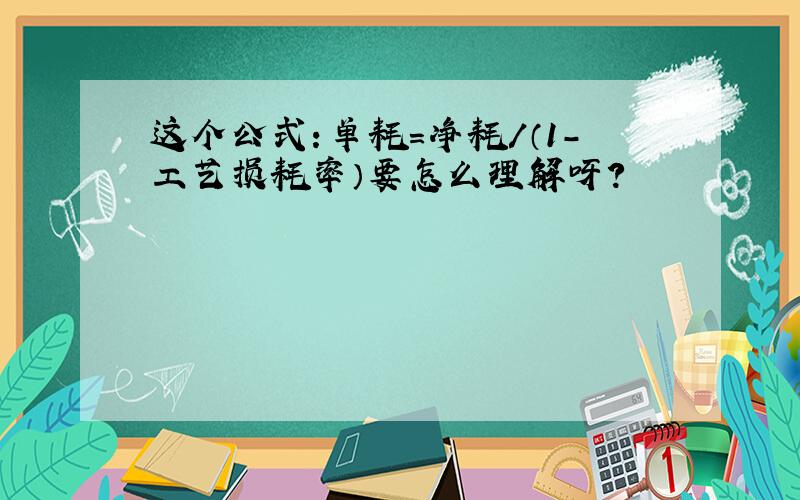 这个公式：单耗=净耗/（1-工艺损耗率）要怎么理解呀？